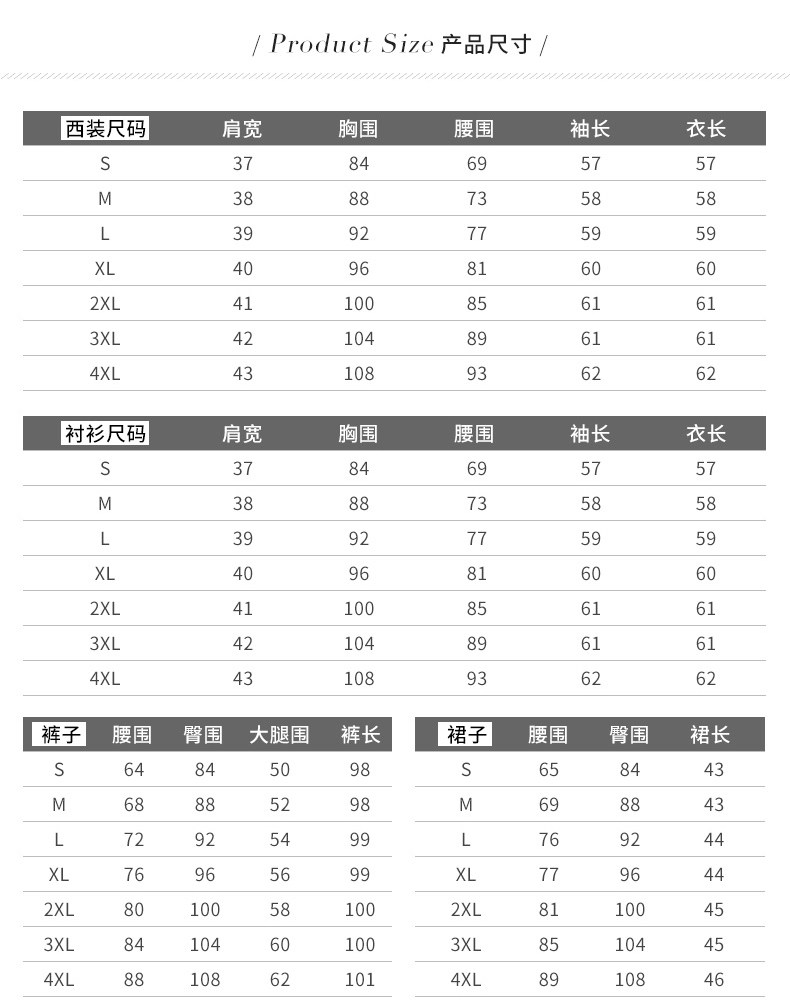 / Product Size 产品尺寸 /

| 西装尺码 | 肩宽 | 胸围 | 腰围 | 袖长 | 衣长 |
|---|---|---|---|---|---|
| S | 37 | 84 | 69 | 57 | 57 |
| M | 38 | 88 | 73 | 58 | 58 |
| L | 39 | 92 | 77 | 59 | 59 |
| XL | 40 | 96 | 81 | 60 | 60 |
| 2XL | 41 | 100 | 85 | 61 | 61 |
| 3XL | 42 | 104 | 89 | 61 | 61 |
| 4XL | 43 | 108 | 93 | 62 | 62 |

| 衬衫尺码 | 肩宽 | 胸围 | 腰围 | 袖长 | 衣长 |
|---|---|---|---|---|---|
| S | 37 | 84 | 69 | 57 | 57 |
| M | 38 | 88 | 73 | 58 | 58 |
| L | 39 | 92 | 77 | 59 | 59 |
| XL | 40 | 96 | 81 | 60 | 60 |
| 2XL | 41 | 100 | 85 | 61 | 61 |
| 3XL | 42 | 104 | 89 | 61 | 61 |
| 4XL | 43 | 108 | 93 | 62 | 62 |

| 裤子 | 腰围 | 臀围 | 大腿围 | 裤长 |
|---|---|---|---|---|
| S | 64 | 84 | 50 | 98 |
| M | 68 | 88 | 52 | 98 |
| L | 72 | 92 | 54 | 99 |
| XL | 76 | 96 | 56 | 99 |
| 2XL | 80 | 100 | 58 | 100 |
| 3XL | 84 | 104 | 60 | 100 |
| 4XL | 88 | 108 | 62 | 101 |

| 裙子 | 腰围 | 臀围 | 裙长 |
|---|---|---|---|
| S | 65 | 84 | 43 |
| M | 69 | 88 | 43 |
| L | 76 | 92 | 44 |
| XL | 77 | 96 | 44 |
| 2XL | 81 | 100 | 45 |
| 3XL | 85 | 104 | 45 |
| 4XL | 89 | 108 | 46 |